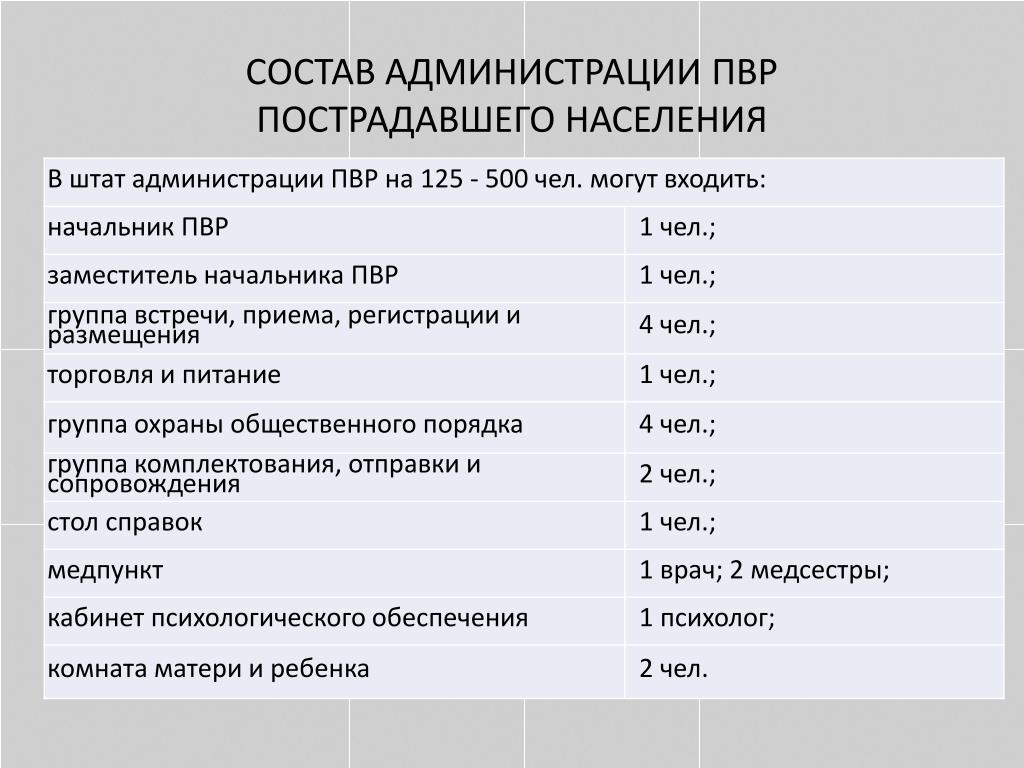 СОСТАВ АДМИНИСТРАЦИИ ПВР ПОСТРАДАВШЕГО НАСЕЛЕНИЯ

| В штат администрации ПВР на 125 - 500 чел. могут входить: | |
|---|---|
| начальник ПВР | 1 чел.; |
| заместитель начальника ПВР | 1 чел.; |
| группа встречи, приема, регистрации и размещения | 4 чел.; |
| торговля и питание | 1 чел.; |
| группа охраны общественного порядка | 4 чел.; |
| группа комплектования, отправки и сопровождения | 2 чел.; |
| стол справок | 1 чел.; |
| медпункт | 1 врач; 2 медсестры; |
| кабинет психологического обеспечения | 1 психолог; |
| комната матери и ребенка | 2 чел. |